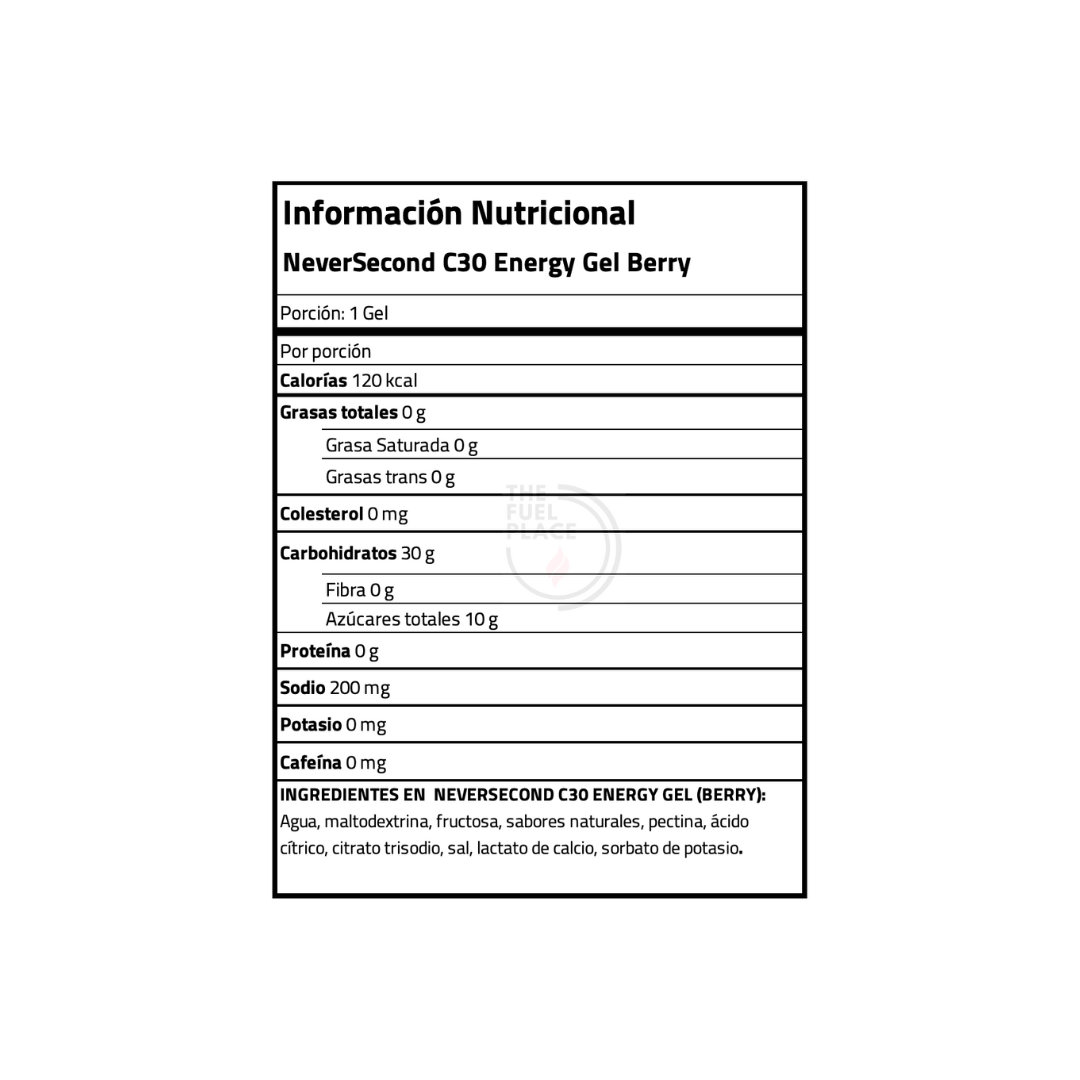 Información Nutricional

NeverSecond C30 Energy Gel Berry

Porción: 1 Gel

Por porción

Calorías 120 kcal

Grasas totales 0 g

Grasa Saturada 0 g

Grasas trans 0 g

Colesterol 0 mg

Carbohidratos 30 g

Fibra 0 g

Azúcares totales 10 g

Proteína 0 g

Sodio 200 mg

Potasio 0 mg

Cafeína 0 mg

INGREDIENTES EN NEVERSECOND C30 ENERGY GEL (BERRY): Agua, maltodextrina, fructosa, sabores naturales, pectina, ácido cítrico, citrato trisodio, sal, lactato de calcio, sorbato de potasio.

THE FUEL PLACE